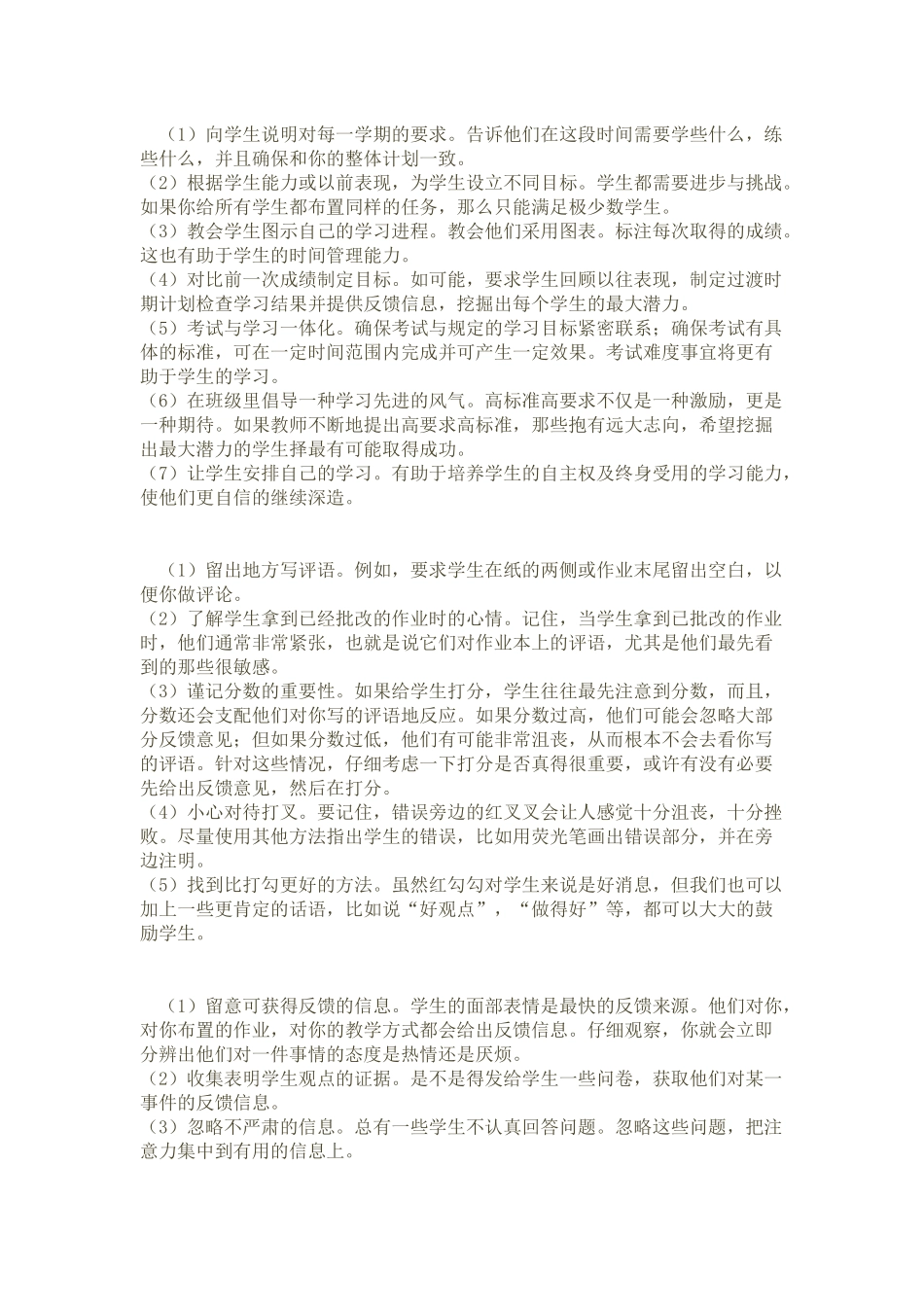 （1）向学生说明对每一学期的要求。告诉他们在这段时间需要学些什么，练些什么，并且确保和你的整体计划一致。
（2）根据学生能力或以前表现，为学生设立不同目标。学生都需要进步与挑战。如果你给所有学生都布置同样的任务，那么只能满足极少数学生。
（3）教会学生图示自己的学习进程。教会他们采用图表。标注每次取得的成绩。这也有助于学生的时间管理能力。
（4）对比前一次成绩制定目标。如可能，要求学生回顾以往表现，制定过渡时期计划检查学习结果并提供反馈信息，挖掘出每个学生的最大潜力。
（5）考试与学习一体化。确保考试与规定的学习目标紧密联系；确保考试有具体的标准，可在一定时间范围内完成并可产生一定效果。考试难度事宜将更有助于学生的学习。
（6）在班级里倡导一种学习先进的风气。高标准高要求不仅是一种激励，更是一种期待。如果教师不断地提出高要求高标准，那些抱有远大志向，希望挖掘出最大潜力的学生择最有可能取得成功。
（7）让学生安排自己的学习。有助于培养学生的自主权及终身受用的学习能力，使他们更自信的继续深造。

（1）留出地方写评语。例如，要求学生在纸的两侧或作业末尾留出空白，以便你做评论。
（2）了解学生拿到已经批改的作业时的心情。记住，当学生拿到已批改的作业时，他们通常非常紧张，也就是说它们对作业本上的评语，尤其是他们最先看到的那些很敏感。
（3）谨记分数的重要性。如果给学生打分，学生往往最先注意到分数，而且，分数还会支配他们对你写的评语地反应。如果分数过高，他们可能会忽略大部分反馈意见；但如果分数过低，他们有可能非常沮丧，从而根本不会去看你写的评语。针对这些情况，仔细考虑一下打分是否真得很重要，或许有没有必要先给出反馈意见，然后在打分。
（4）小心对待打叉。要记住，错误旁边的红叉叉会让人感觉十分沮丧，十分挫败。尽量使用其他方法指出学生的错误，比如用荧光笔画出错误部分，并在旁边注明。
（5）找到比打勾更好的方法。虽然红勾勾对学生来说是好消息，但我们也可以加上一些更肯定的话语，比如说“好观点”，“做得好”等，都可以大大的鼓励学生。

（1）留意可获得反馈的信息。学生的面部表情是最快的反馈来源。他们对你，对你布置的作业，对你的教学方式都会给出反馈信息。仔细观察，你就会立即分辨出他们对一件事情的态度是热情还是厌烦。
（2）收集表明学生观点的证据。是不是得发给学生一些问卷，获取他们对某一事件的反馈信息。
（3）忽略不严肃的信息。总有一些学生不认真回答问题。忽略这些问题，把注意力集中到有用的信息上。